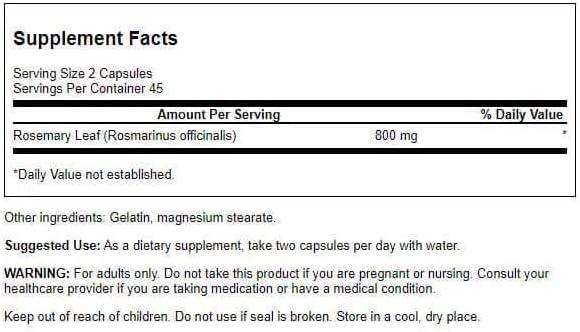 Supplement Facts

Serving Size 2 Capsules
Servings Per Container 45

| Amount Per Serving | | % Daily Value |
|---|---|---|
| Rosemary Leaf (Rosmarinus officinalis) | 800 mg | * |

*Daily Value not established.

Other ingredients: Gelatin, magnesium stearate.

Suggested Use: As a dietary supplement, take two capsules per day with water.

WARNING: For adults only. Do not take this product if you are pregnant or nursing. Consult your healthcare provider if you are taking medication or have a medical condition.

Keep out of reach of children. Do not use if seal is broken. Store in a cool, dry place.